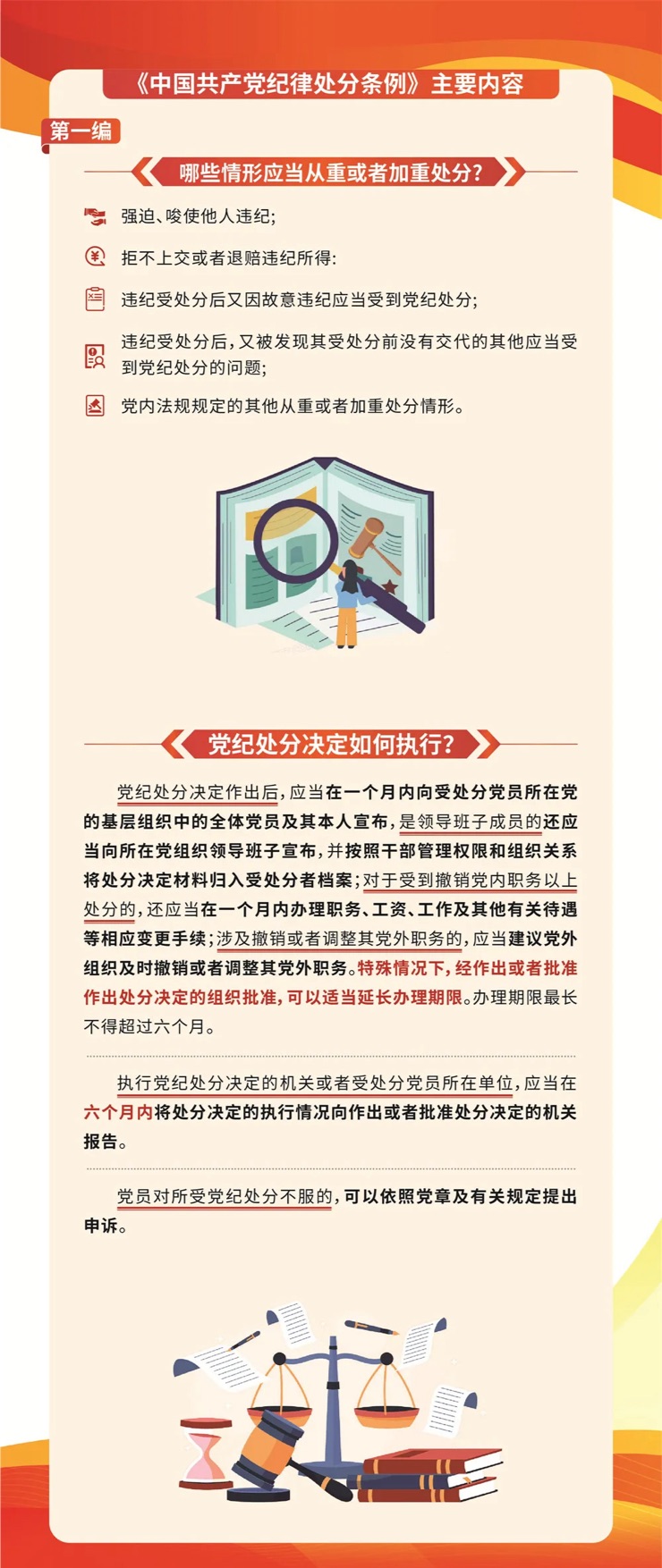 《中国共产党纪律处分条例》主要内容

第一编

哪些情形应当从重或者加重处分?

强迫、唆使他人违纪;

拒不上交或者退赔违纪所得:

违纪受处分后又因故意违纪应当受到党纪处分;

违纪受处分后,又被发现其受处分前没有交代的其他应当受到党纪处分的问题;

党内法规规定的其他从重或者加重处分情形。

党纪处分决定如何执行?

党纪处分决定作出后,应当在一个月内向受处分党员所在党的基层组织中的全体党员及其本人宣布,是领导班子成员的还应当向所在党组织领导班子宣布,并按照干部管理权限和组织关系将处分决定材料归入受处分者档案;对于受到撤销党内职务以上处分的,还应当在一个月内办理职务、工资、工作及其他有关待遇等相应变更手续;涉及撤销或者调整其党外职务的,应当建议党外组织及时撤销或者调整其党外职务。特殊情况下,经作出或者批准作出处分决定的组织批准,可以适当延长办理期限。办理期限最长不得超过六个月。

执行党纪处分决定的机关或者受处分党员所在单位,应当在六个月内将处分决定的执行情况向作出或者批准处分决定的机关报告。

党员对所受党纪处分不服的,可以依照党章及有关规定提出申诉。